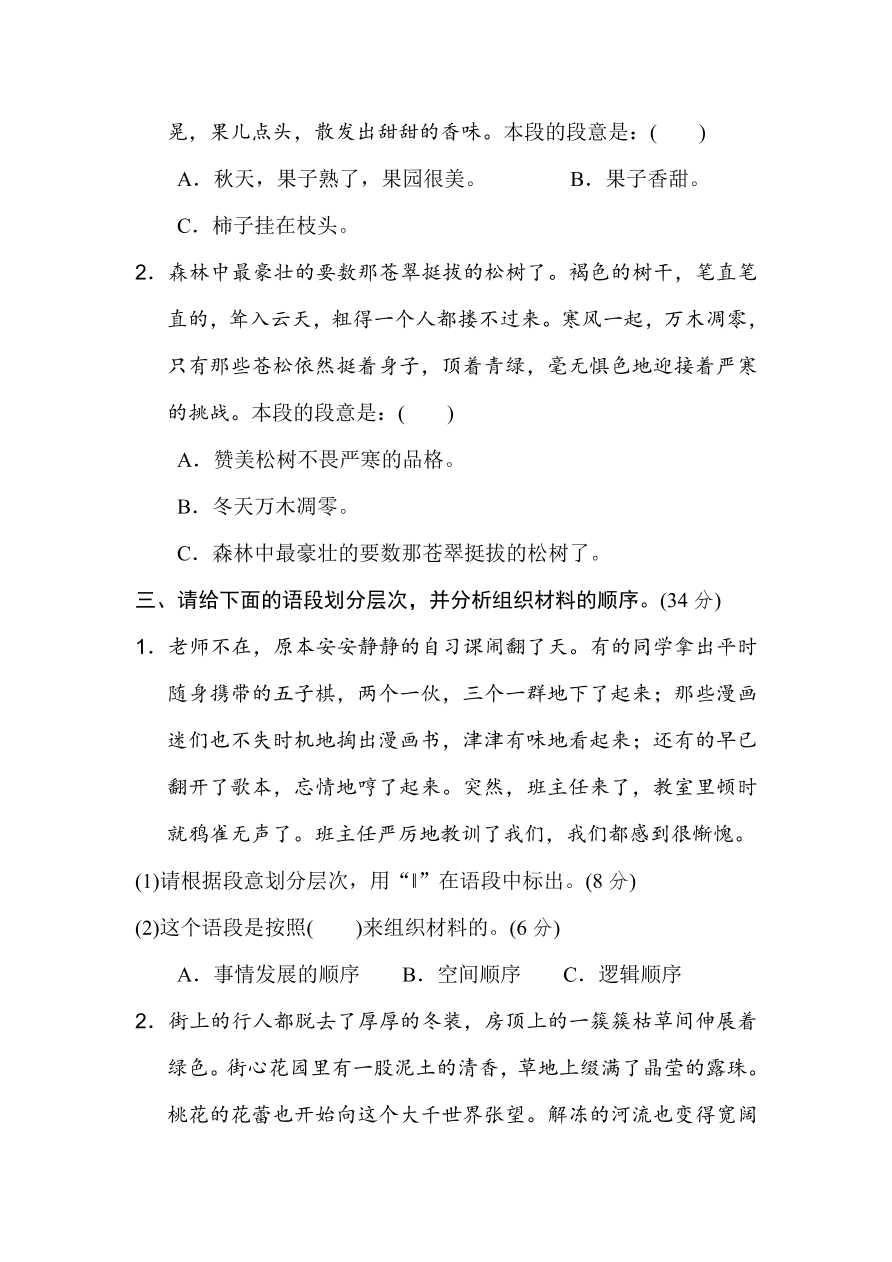 晃，果儿点头，散发出甜甜的香味。本段的段意是：(　　)

A．秋天，果子熟了，果园很美。　　　B．果子香甜。

C．柿子挂在枝头。

2．森林中最豪壮的要数那苍翠挺拔的松树了。褐色的树干，笔直笔直的，耸入云天，粗得一个人都搂不过来。寒风一起，万木凋零，只有那些苍松依然挺着身子，顶着青绿，毫无惧色地迎接着严寒的挑战。本段的段意是：(　　)

A．赞美松树不畏严寒的品格。

B．冬天万木凋零。

C．森林中最豪壮的要数那苍翠挺拔的松树了。

三、请给下面的语段划分层次，并分析组织材料的顺序。(34 分)

1．老师不在，原本安安静静的自习课闹翻了天。有的同学拿出平时随身携带的五子棋，两个一伙，三个一群地下了起来；那些漫画迷们也不失时机地掏出漫画书，津津有味地看起来；还有的早已翻开了歌本，忘情地哼了起来。突然，班主任来了，教室里顿时就鸦雀无声了。班主任严厉地教训了我们，我们都感到很惭愧。

(1)请根据段意划分层次，用“‖”在语段中标出。(8 分)

(2)这个语段是按照(　　)来组织材料的。(6 分)

A．事情发展的顺序　　B．空间顺序　　C．逻辑顺序

2．街上的行人都脱去了厚厚的冬装，房顶上的一簇簇枯草间伸展着绿色。街心花园里有一股泥土的清香，草地上缀满了晶莹的露珠。桃花的花蕾也开始向这个大千世界张望。解冻的河流也变得宽阔